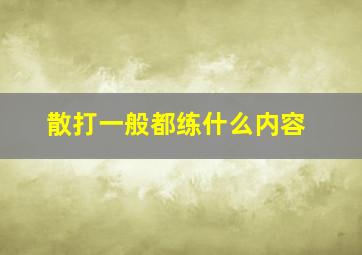 散打一般都练什么内容